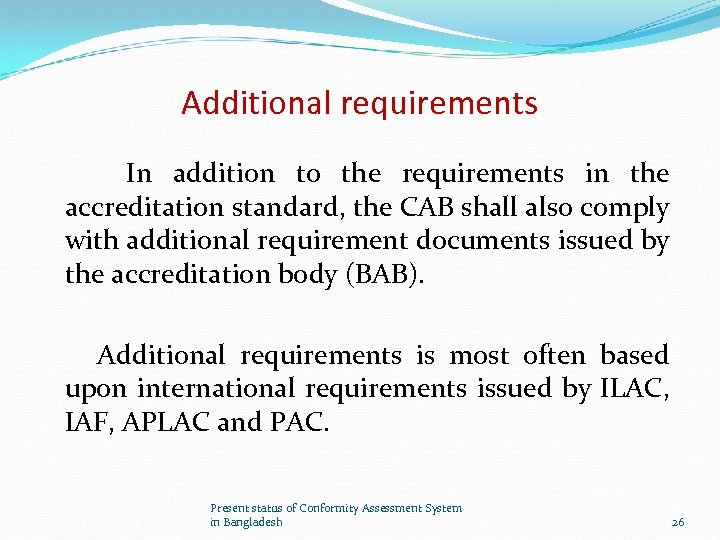 Additional requirements

In addition to the requirements in the accreditation standard, the CAB shall also comply with additional requirement documents issued by the accreditation body (BAB).

Additional requirements is most often based upon international requirements issued by ILAC, IAF, APLAC and PAC.

Present status of Conformity Assessment System in Bangladesh

26